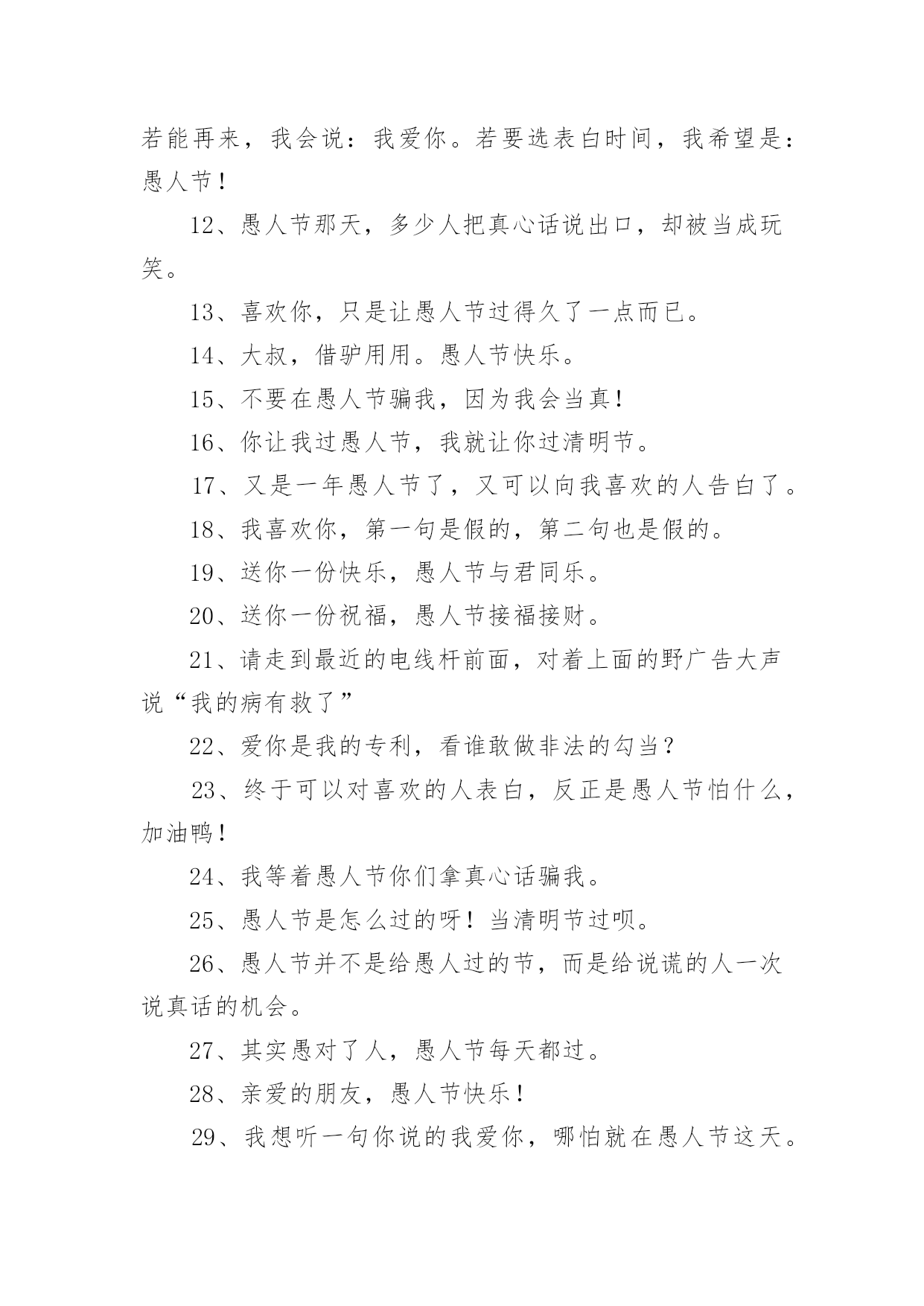 若能再来，我会说：我爱你。若要选表白时间，我希望是：愚人节！

12、愚人节那天，多少人把真心话说出口，却被当成玩笑。

13、喜欢你，只是让愚人节过得久了一点而已。

14、大叔，借驴用用。愚人节快乐。

15、不要在愚人节骗我，因为我会当真！

16、你让我过愚人节，我就让你过清明节。

17、又是一年愚人节了，又可以向我喜欢的人告白了。

18、我喜欢你，第一句是假的，第二句也是假的。

19、送你一份快乐，愚人节与君同乐。

20、送你一份祝福，愚人节接福接财。

21、请走到最近的电线杆前面，对着上面的野广告大声说“我的病有救了”

22、爱你是我的专利，看谁敢做非法的勾当？

23、终于可以对喜欢的人表白，反正是愚人节怕什么，加油鸭！

24、我等着愚人节你们拿真心话骗我。

25、愚人节是怎么过的呀！当清明节过呗。

26、愚人节并不是给愚人过的节，而是给说谎的人一次说真话的机会。

27、其实愚对了人，愚人节每天都过。

28、亲爱的朋友，愚人节快乐！

29、我想听一句你说的我爱你，哪怕就在愚人节这天。